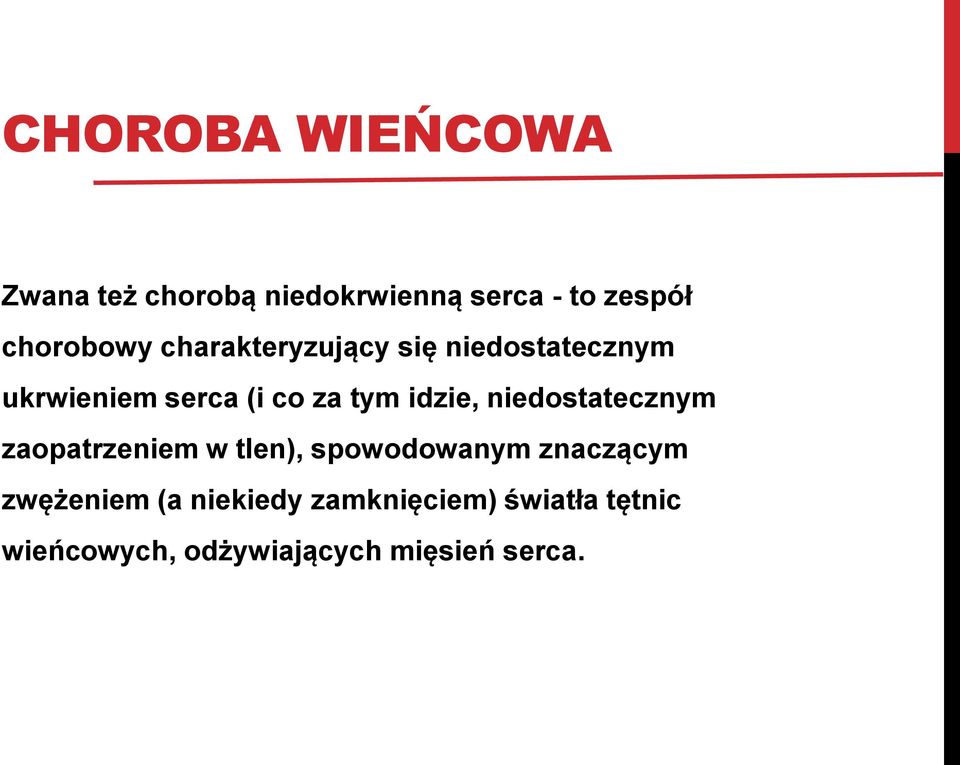 CHOROBA WIEŃCOWA

Zwana też chorobą niedokrwienną serca - to zespół chorobowy charakteryzujący się niedostatecznym ukrwieniem serca (i co za tym idzie, niedostatecznym zaopatrzeniem w tlen), spowodowanym znaczącym zwężeniem (a niekiedy zamknięciem) światła tętnic wieńcowych, odżywiających mięsień serca.